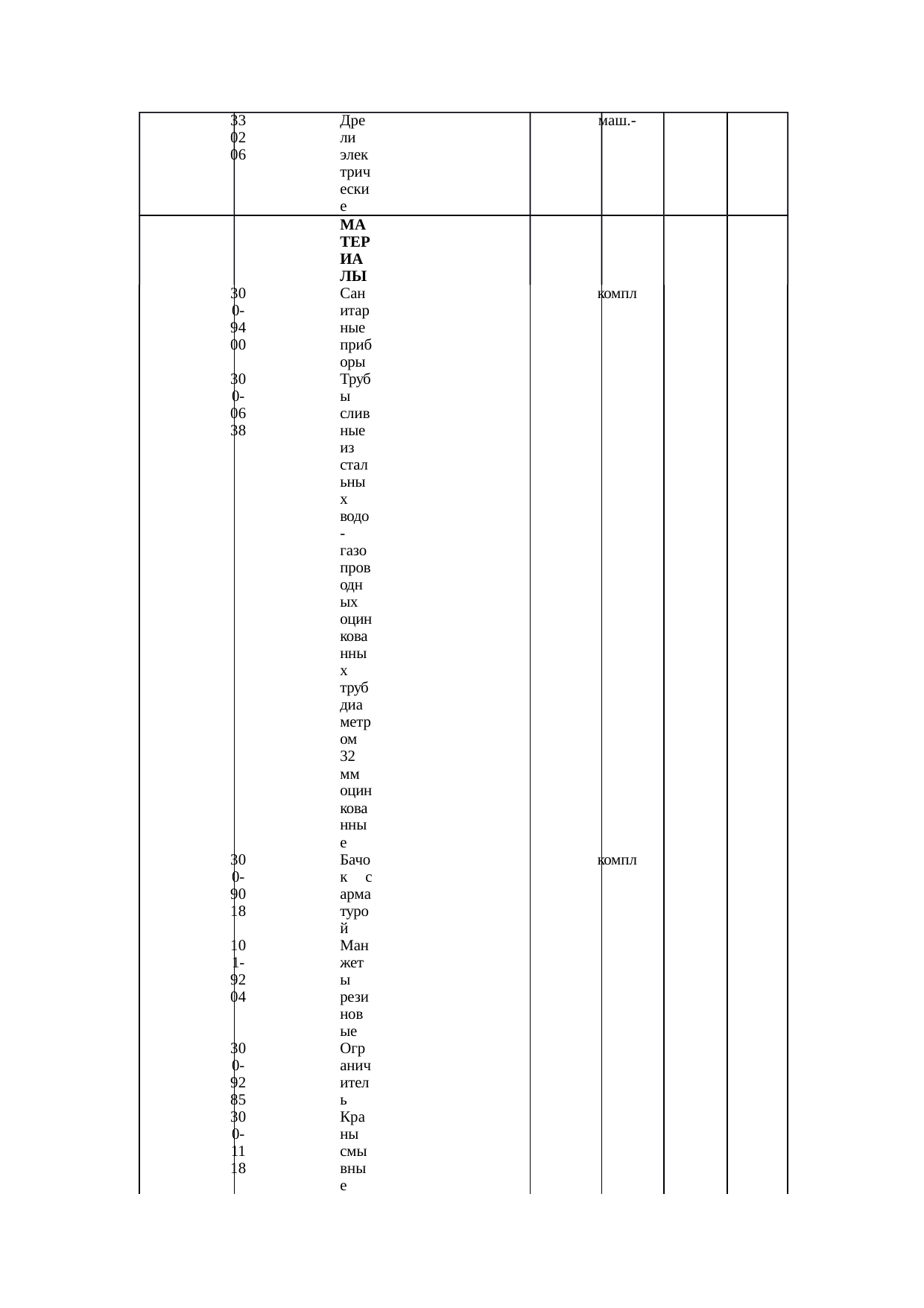 | | | | | | |
|---|---|---|---|---|---|
| 330206 | Дрели электрические | | маш.- | | |
| | **МАТЕРИАЛЫ** | | | | |
| 300-9400 | Санитарные приборы | | компл | | |
| 300-0638 | Трубы сливные из стальных водо-газопроводных оцинкованных труб диаметром 32 мм оцинкованные | | | | |
| 300-9018 | Бачок с арматурой | | компл | | |
| 101-9204 | Манжеты резиновые | | | | |
| 300-9285 | Ограничитель | | | | |
| 300-1118 | Краны смывные | | | | |